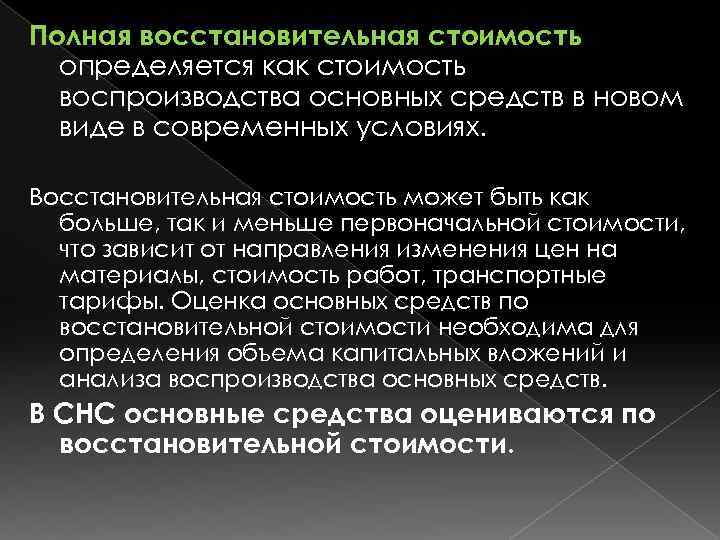 Полная восстановительная стоимость определяется как стоимость воспроизводства основных средств в новом виде в современных условиях.

Восстановительная стоимость может быть как больше, так и меньше первоначальной стоимости, что зависит от направления изменения цен на материалы, стоимость работ, транспортные тарифы. Оценка основных средств по восстановительной стоимости необходима для определения объема капитальных вложений и анализа воспроизводства основных средств.

В СНС основные средства оцениваются по восстановительной стоимости.